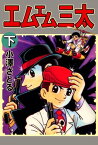 エムエム三太

下

小澤さとる